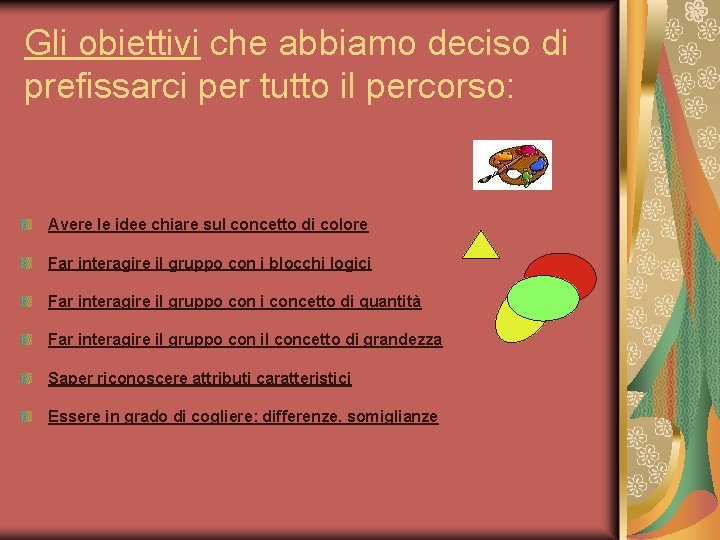 Gli obiettivi che abbiamo deciso di prefissarci per tutto il percorso:

Avere le idee chiare sul concetto di colore

Far interagire il gruppo con i blocchi logici

Far interagire il gruppo con i concetto di quantità

Far interagire il gruppo con il concetto di grandezza

Saper riconoscere attributi caratteristici

Essere in grado di cogliere: differenze. somiglianze